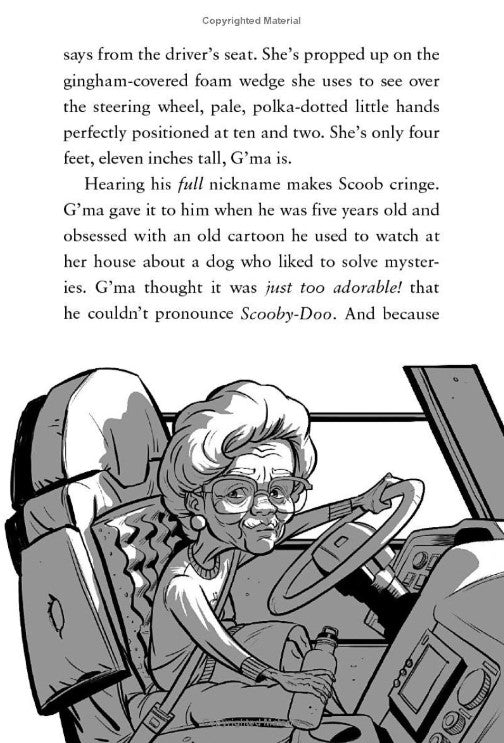 Copyrighted Material

says from the driver's seat. She's propped up on the gingham-covered foam wedge she uses to see over the steering wheel, pale, polka-dotted little hands perfectly positioned at ten and two. She's only four feet, eleven inches tall, G'ma is.

Hearing his full nickname makes Scoob cringe. G'ma gave it to him when he was five years old and obsessed with an old cartoon he used to watch at her house about a dog who liked to solve mysteries. G'ma thought it was just too adorable! that he couldn't pronounce Scooby-Doo. And because